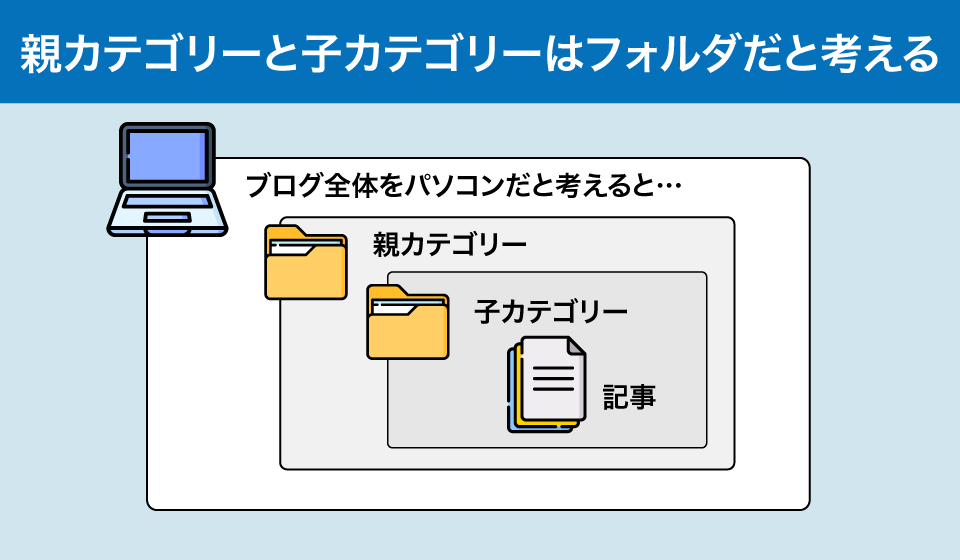 親カテゴリーと子カテゴリーはフォルダだと考える

ブログ全体をパソコンだと考えると…

親カテゴリー

子カテゴリー

記事